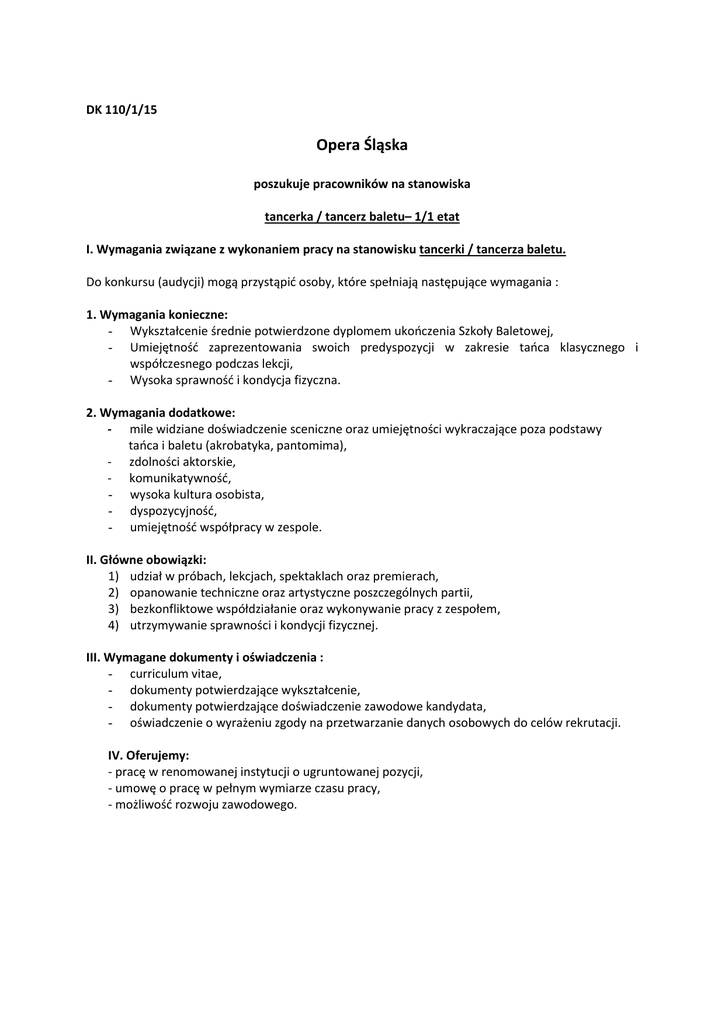 DK 110/1/15

Opera Śląska

poszukuje pracowników na stanowiska

tancerka / tancerz baletu– 1/1 etat

I. Wymagania związane z wykonaniem pracy na stanowisku tancerki / tancerza baletu.

Do konkursu (audycji) mogą przystąpić osoby, które spełniają następujące wymagania :

1. Wymagania konieczne:
- Wykształcenie średnie potwierdzone dyplomem ukończenia Szkoły Baletowej,
- Umiejętność zaprezentowania swoich predyspozycji w zakresie tańca klasycznego i współczesnego podczas lekcji,
- Wysoka sprawność i kondycja fizyczna.

2. Wymagania dodatkowe:
- mile widziane doświadczenie sceniczne oraz umiejętności wykraczające poza podstawy tańca i baletu (akrobatyka, pantomima),
- zdolności aktorskie,
- komunikatywność,
- wysoka kultura osobista,
- dyspozycyjność,
- umiejętność współpracy w zespole.

II. Główne obowiązki:
1) udział w próbach, lekcjach, spektaklach oraz premierach,
2) opanowanie techniczne oraz artystyczne poszczególnych partii,
3) bezkonfliktowe współdziałanie oraz wykonywanie pracy z zespołem,
4) utrzymywanie sprawności i kondycji fizycznej.

III. Wymagane dokumenty i oświadczenia :
- curriculum vitae,
- dokumenty potwierdzające wykształcenie,
- dokumenty potwierdzające doświadczenie zawodowe kandydata,
- oświadczenie o wyrażeniu zgody na przetwarzanie danych osobowych do celów rekrutacji.

IV. Oferujemy:
- pracę w renomowanej instytucji o ugruntowanej pozycji,
- umowę o pracę w pełnym wymiarze czasu pracy,
- możliwość rozwoju zawodowego.